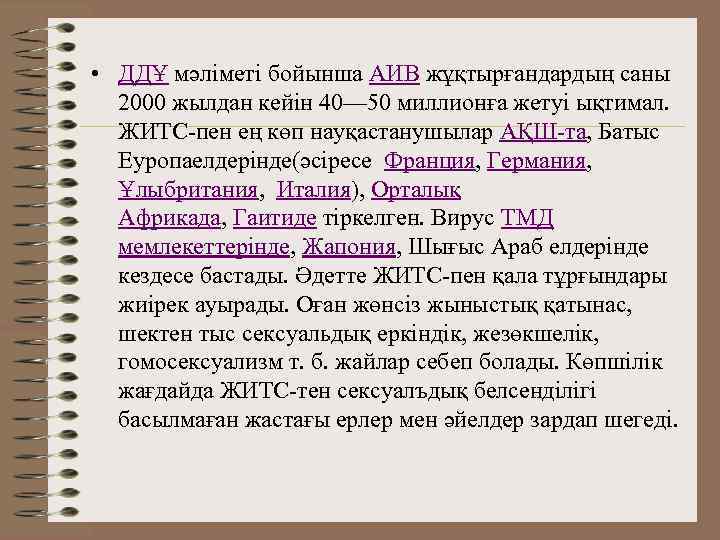 • ДДҰ мәліметі бойынша АИВ жұқтырғандардың саны 2000 жылдан кейін 40—50 миллионға жетуі ықтимал. ЖИТС-пен ең көп науқастанушылар АҚШ-та, Батыс Еуропаелдерінде(әсіресе Франция, Германия, Ұлыбритания, Италия), Орталық Африкада, Гаитиде тіркелген. Вирус ТМД мемлекеттерінде, Жапония, Шығыс Араб елдерінде кездесе бастады. Әдетте ЖИТС-пен қала тұрғындары жиірек ауырады. Оған жөнсіз жыныстық қатынас, шектен тыс сексуальдық еркіндік, жезөкшелік, гомосексуализм т. б. жайлар себеп болады. Көпшілік жағдайда ЖИТС-тен сексуалъдық белсенділігі басылмаған жастағы ерлер мен әйелдер зардап шегеді.